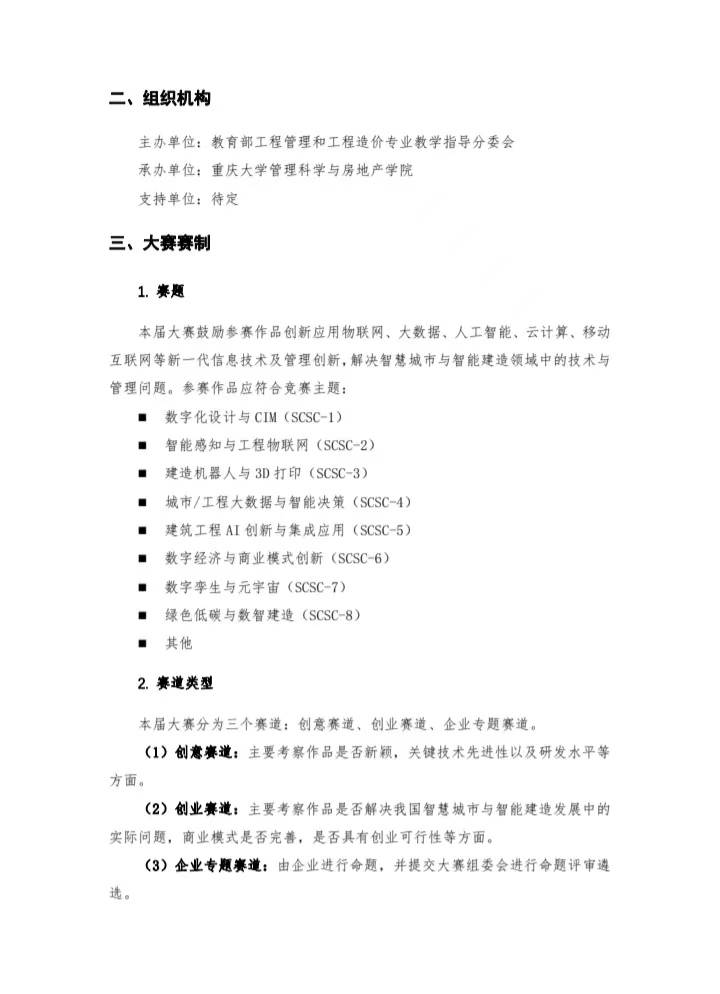 二、组织机构

主办单位：教育部工程管理和工程造价专业教学指导分委会

承办单位：重庆大学管理科学与房地产学院

支持单位：待定

三、大赛赛制

1. 赛题

本届大赛鼓励参赛作品创新应用物联网、大数据、人工智能、云计算、移动互联网等新一代信息技术及管理创新，解决智慧城市与智能建造领域中的技术与管理问题。参赛作品应符合竞赛主题：

■ 数字化设计与 CIM（SCSC-1）

■ 智能感知与工程物联网（SCSC-2）

■ 建造机器人与 3D 打印（SCSC-3）

■ 城市/工程大数据与智能决策（SCSC-4）

■ 建筑工程 AI 创新与集成应用（SCSC-5）

■ 数字经济与商业模式创新（SCSC-6）

■ 数字孪生与元宇宙（SCSC-7）

■ 绿色低碳与数智建造（SCSC-8）

■ 其他

2. 赛道类型

本届大赛分为三个赛道：创意赛道、创业赛道、企业专题赛道。

（1）创意赛道：主要考察作品是否新颖，关键技术先进性以及研发水平等方面。

（2）创业赛道：主要考察作品是否解决我国智慧城市与智能建造发展中的实际问题，商业模式是否完善，是否具有创业可行性等方面。

（3）企业专题赛道：由企业进行命题，并提交大赛组委会进行命题评审遴选。